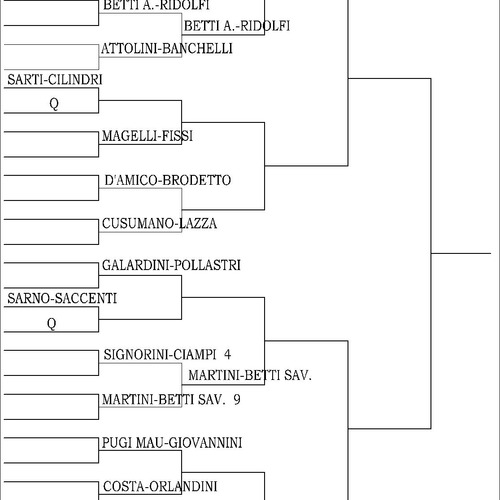 BETTI A.-RIDOLFI
BETTI A.-RIDOLFI
ATTOLINI-BANCHELLI
SARTI-CILINDRI
Q
MAGELLI-FISSI
D'AMICO-BRODETTO
CUSUMANO-LAZZA
GALARDINI-POLLASTRI
SARNO-SACCENTI
Q
SIGNORINI-CIAMPI 4
MARTINI-BETTI SAV.
MARTINI-BETTI SAV. 9
PUGI MAU-GIOVANNINI
COSTA-ORLANDINI